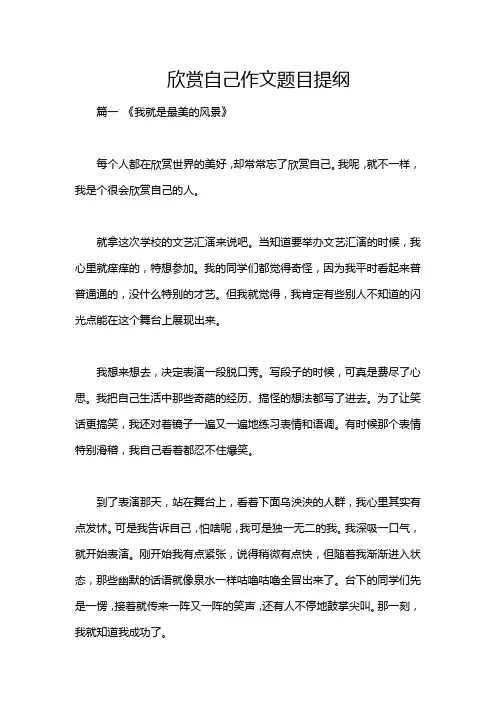 欣赏自己作文题目提纲

篇一 《我就是最美的风景》

每个人都在欣赏世界的美好，却常常忘了欣赏自己。我呢，就不一样，我是个很会欣赏自己的人。

就拿这次学校的文艺汇演来说吧。当知道要举办文艺汇演的时候，我心里就痒痒的，特想参加。我的同学们都觉得奇怪，因为我平时看起来普普通通的，没什么特别的才艺。但我就觉得，我肯定有些别人不知道的闪光点能在这个舞台上展现出来。

我想来想去，决定表演一段脱口秀。写段子的时候，可真是费尽了心思。我把自己生活中那些奇葩的经历、搞怪的想法都写了进去。为了让笑话更搞笑，我还对着镜子一遍又一遍地练习表情和语调。有时候那个表情特别滑稽，我自己看着都忍不住爆笑。

到了表演那天，站在舞台上，看着下面乌泱泱的人群，我心里其实有点发怵。可是我告诉自己，怕啥呢，我可是独一无二的我。我深吸一口气，就开始表演。刚开始我有点紧张，说得稍微有点快，但随着我渐渐进入状态，那些幽默的话语就像泉水一样咕噜咕噜全冒出来了。台下的同学们先是一愣，接着就传来一阵又一阵的笑声，还有人不停地鼓掌尖叫。那一刻，我就知道我成功了。